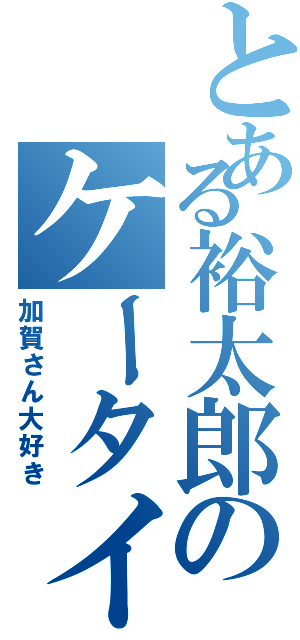 とある裕太郎のケータイ

加賀さん大好き